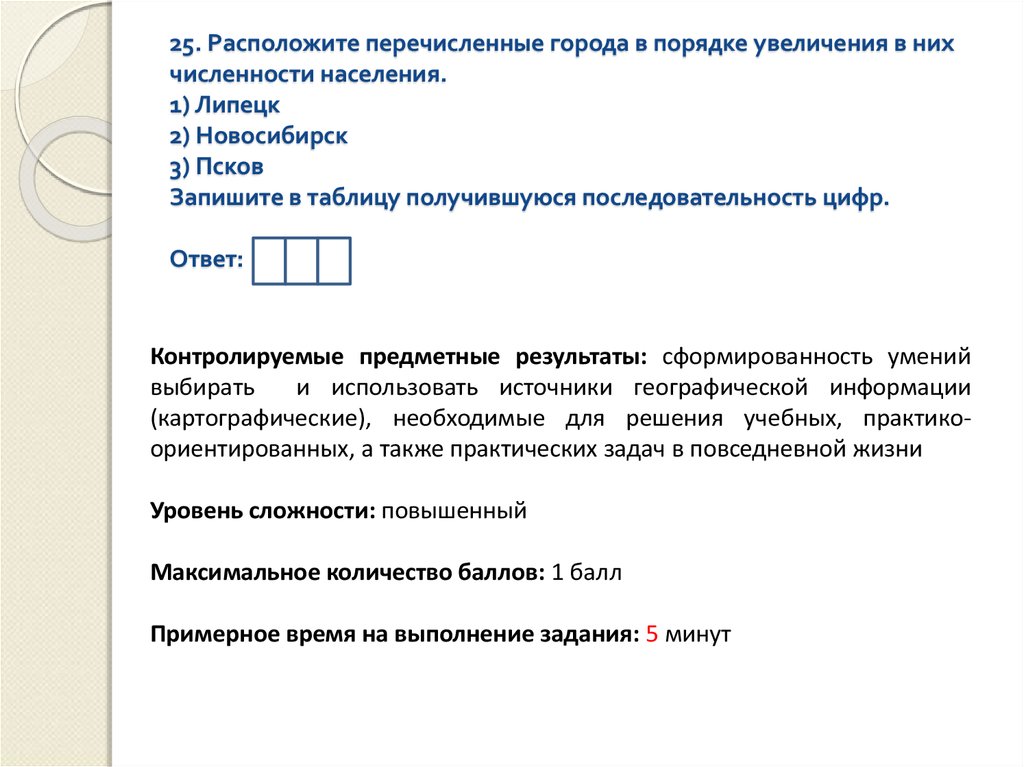 25. Расположите перечисленные города в порядке увеличения в них численности населения.
1) Липецк
2) Новосибирск
3) Псков
Запишите в таблицу получившуюся последовательность цифр.

Ответ:

Контролируемые предметные результаты: сформированность умений выбирать и использовать источники географической информации (картографические), необходимые для решения учебных, практико-ориентированных, а также практических задач в повседневной жизни

Уровень сложности: повышенный

Максимальное количество баллов: 1 балл

Примерное время на выполнение задания: 5 минут